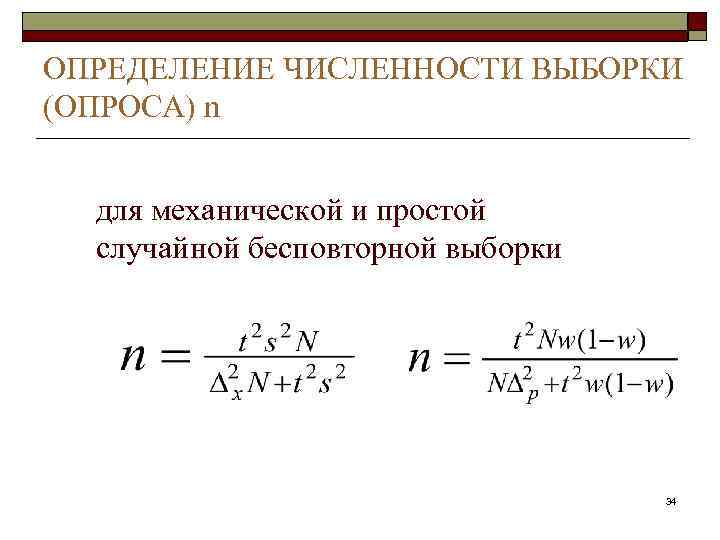 ОПРЕДЕЛЕНИЕ ЧИСЛЕННОСТИ ВЫБОРКИ (ОПРОСА) n

для механической и простой случайной бесповторной выборки

$n = \frac{t^2 s^2 N}{\Delta_x^2 N + t^2 s^2}$ $n = \frac{t^2 N w(1-w)}{N\Delta_p^2 + t^2 w(1-w)}$

34